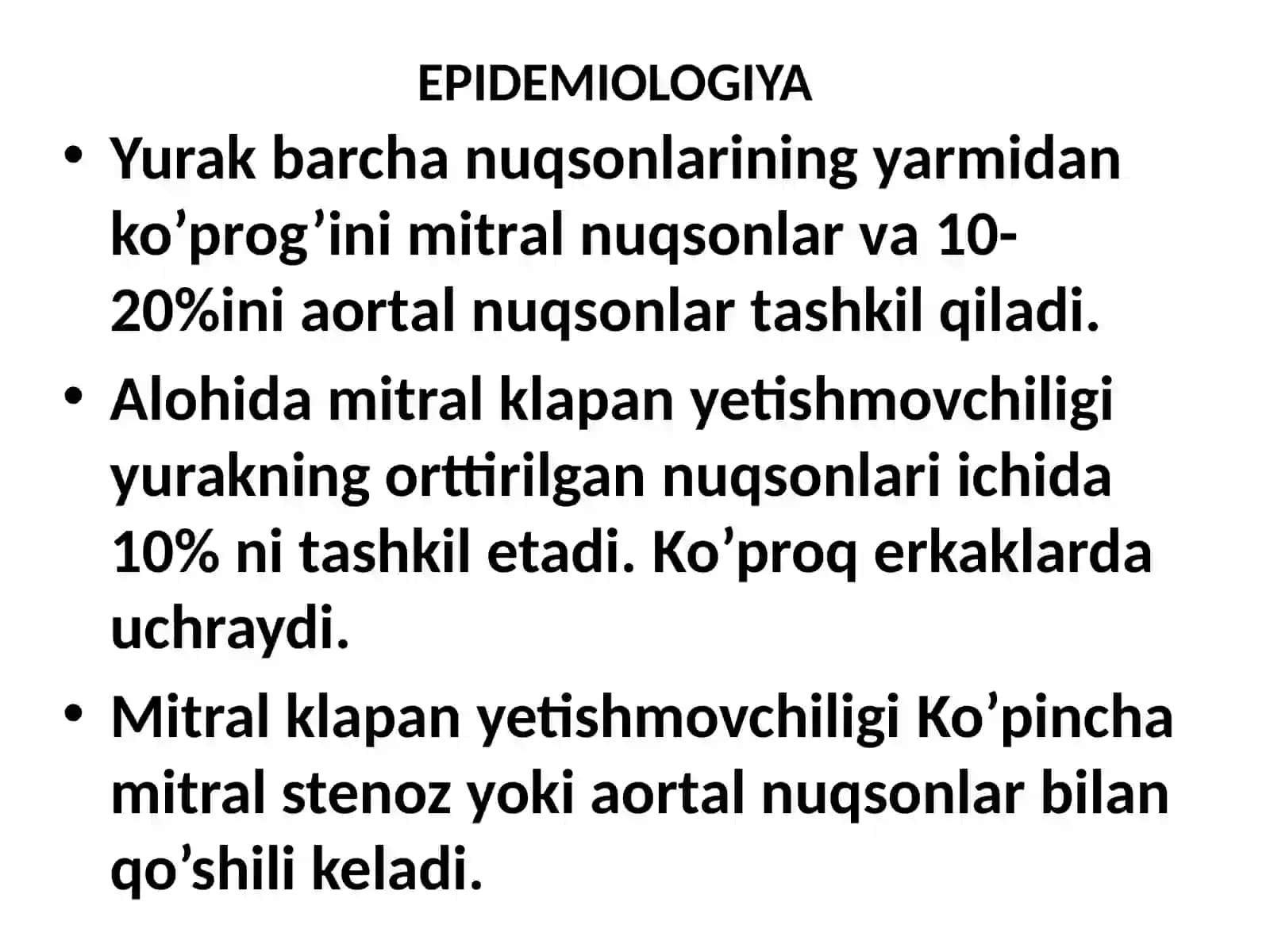 EPIDEMIOLOGIYA

• Yurak barcha nuqsonlarining yarmidan ko’prog’ini mitral nuqsonlar va 10-20%ini aortal nuqsonlar tashkil qiladi.

• Alohida mitral klapan yetishmovchiligi yurakning orttirilgan nuqsonlari ichida 10% ni tashkil etadi. Ko’proq erkaklarda uchraydi.

• Mitral klapan yetishmovchiligi Ko’pincha mitral stenoz yoki aortal nuqsonlar bilan qo’shili keladi.